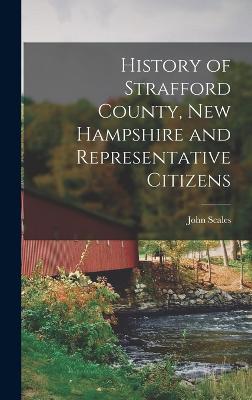 History of Strafford County, New Hampshire and Representative Citizens

John Scales